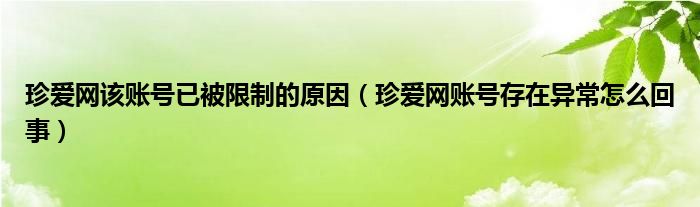 珍爱网该账号已被限制的原因（珍爱网账号存在异常怎么回事）